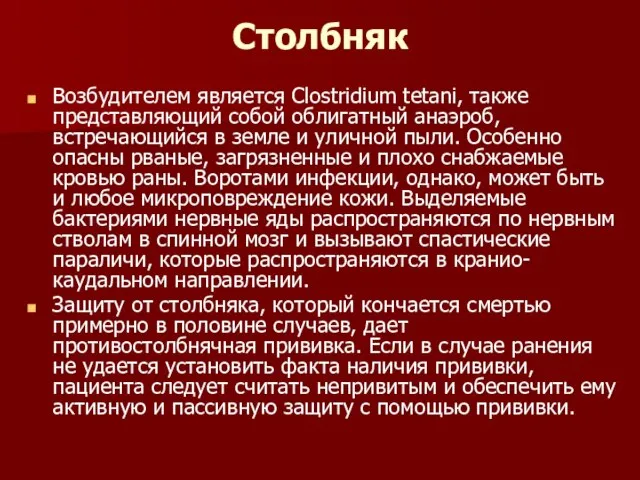 Столбняк

Возбудителем является Clostridium tetani, также представляющий собой облигатный анаэроб, встречающийся в земле и уличной пыли. Особенно опасны рваные, загрязненные и плохо снабжаемые кровью раны. Воротами инфекции, однако, может быть и любое микроповреждение кожи. Выделяемые бактериями нервные яды распространяются по нервным стволам в спинной мозг и вызывают спастические параличи, которые распространяются в кранио-каудальном направлении.

Защиту от столбняка, который кончается смертью примерно в половине случаев, дает противостолбнячная прививка. Если в случае ранения не удается установить факта наличия прививки, пациента следует считать непривитым и обеспечить ему активную и пассивную защиту с помощью прививки.